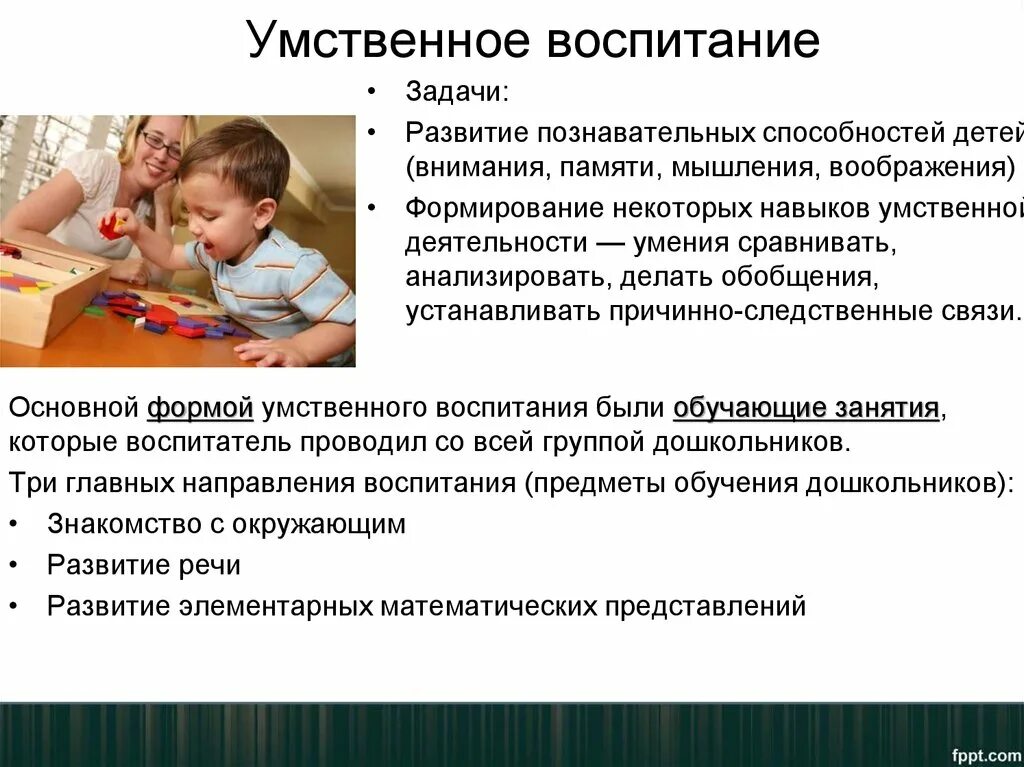 Умственное воспитание

• Задачи:

• Развитие познавательных способностей детей (внимания, памяти, мышления, воображения)

• Формирование некоторых навыков умственной деятельности — умения сравнивать, анализировать, делать обобщения, устанавливать причинно-следственные связи.

Основной формой умственного воспитания были обучающие занятия, которые воспитатель проводил со всей группой дошкольников.

Три главных направления воспитания (предметы обучения дошкольников):

• Знакомство с окружающим

• Развитие речи

• Развитие элементарных математических представлений

fppt.com